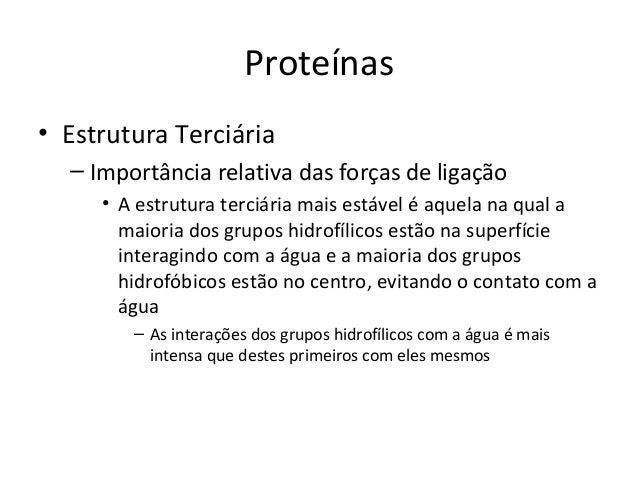 Proteínas

• Estrutura Terciária

– Importância relativa das forças de ligação

• A estrutura terciária mais estável é aquela na qual a maioria dos grupos hidrofílicos estão na superfície interagindo com a água e a maioria dos grupos hidrofóbicos estão no centro, evitando o contato com a água

– As interações dos grupos hidrofílicos com a água é mais intensa que destes primeiros com eles mesmos